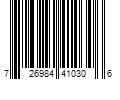 7 26984 41030 6